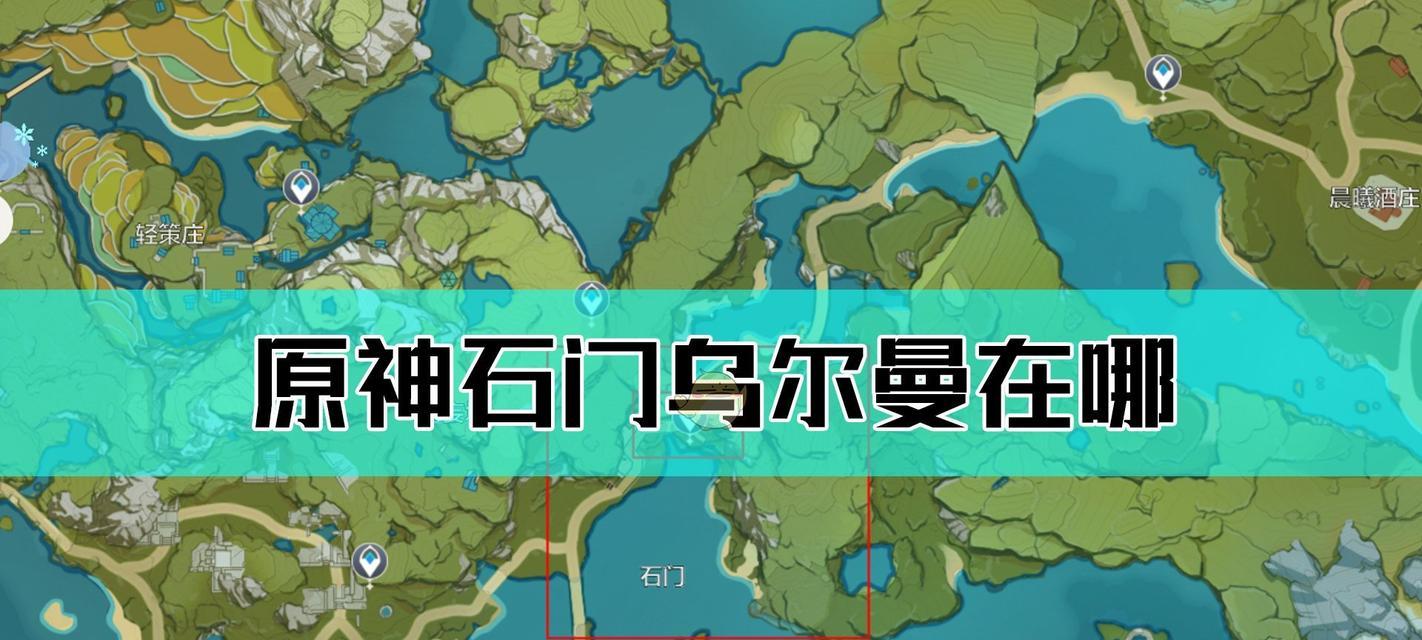 轻策庄

晨曦酒庄

原神石门乌尔曼在哪

石门